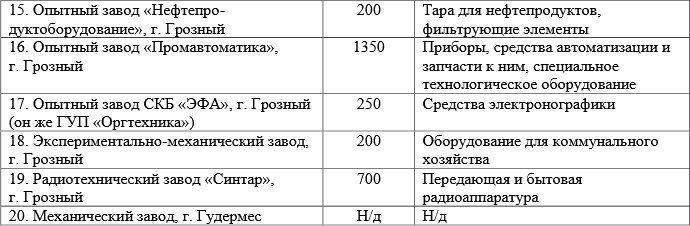 |  |  |  |
|---|---|---|
| 15. Опытный завод «Нефтепродуктоборудование», г. Грозный | 200 | Тара для нефтепродуктов, фильтрующие элементы |
| 16. Опытный завод «Промавтоматика», г. Грозный | 1350 | Приборы, средства автоматизации и запчасти к ним, специальное технологическое оборудование |
| 17. Опытный завод СКБ «ЭФА», г. Грозный (он же ГУП «Оргтехника») | 250 | Средства электронографики |
| 18. Экспериментально-механический завод, г. Грозный | 200 | Оборудование для коммунального хозяйства |
| 19. Радиотехнический завод «Синтар», г. Грозный | 700 | Передающая и бытовая радиоаппаратура |
| 20. Механический завод, г. Гудермес | Н/д | Н/д |